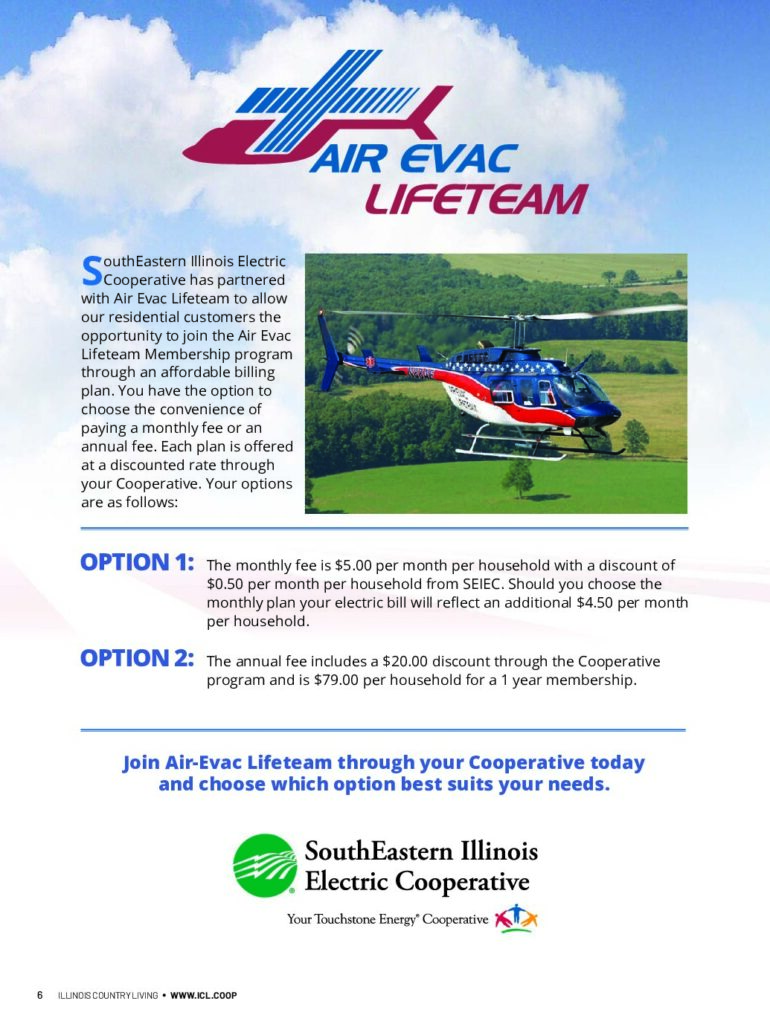 AIR EVAC
LIFETEAM

SouthEastern Illinois Electric Cooperative has partnered with Air Evac Lifeteam to allow our residential customers the opportunity to join the Air Evac Lifeteam Membership program through an affordable billing plan. You have the option to choose the convenience of paying a monthly fee or an annual fee. Each plan is offered at a discounted rate through your Cooperative. Your options are as follows:

OPTION 1: The monthly fee is $5.00 per month per household with a discount of $0.50 per month per household from SEIEC. Should you choose the monthly plan your electric bill will reflect an additional $4.50 per month per household.

OPTION 2: The annual fee includes a $20.00 discount through the Cooperative program and is $79.00 per household for a 1 year membership.

Join Air-Evac Lifeteam through your Cooperative today and choose which option best suits your needs.

SouthEastern Illinois
Electric Cooperative

Your Touchstone Energy® Cooperative

6 ILLINOIS COUNTRY LIVING • WWW.ICL.COOP